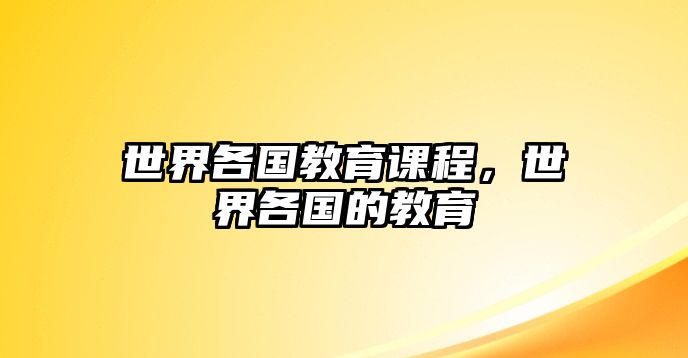 世界各国教育课程，世界各国的教育